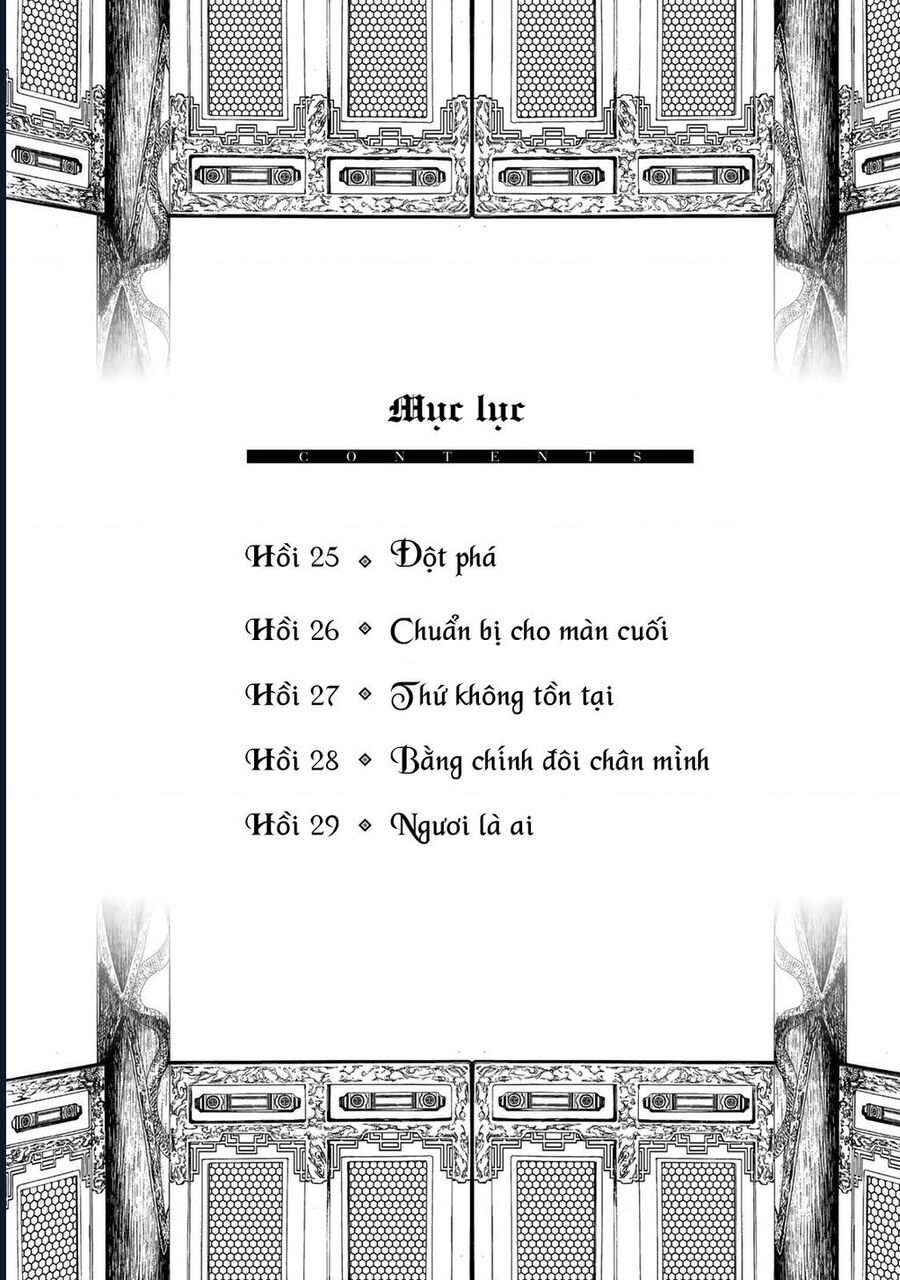 Mục lục

CONTENTS

Hồi 25 ◈ Đột phá

Hồi 26 ◈ Chuẩn bị cho màn cuối

Hồi 27 ◈ Thứ không tồn tại

Hồi 28 ◈ Bằng chính đôi chân mình

Hồi 29 ◈ Ngươi là ai